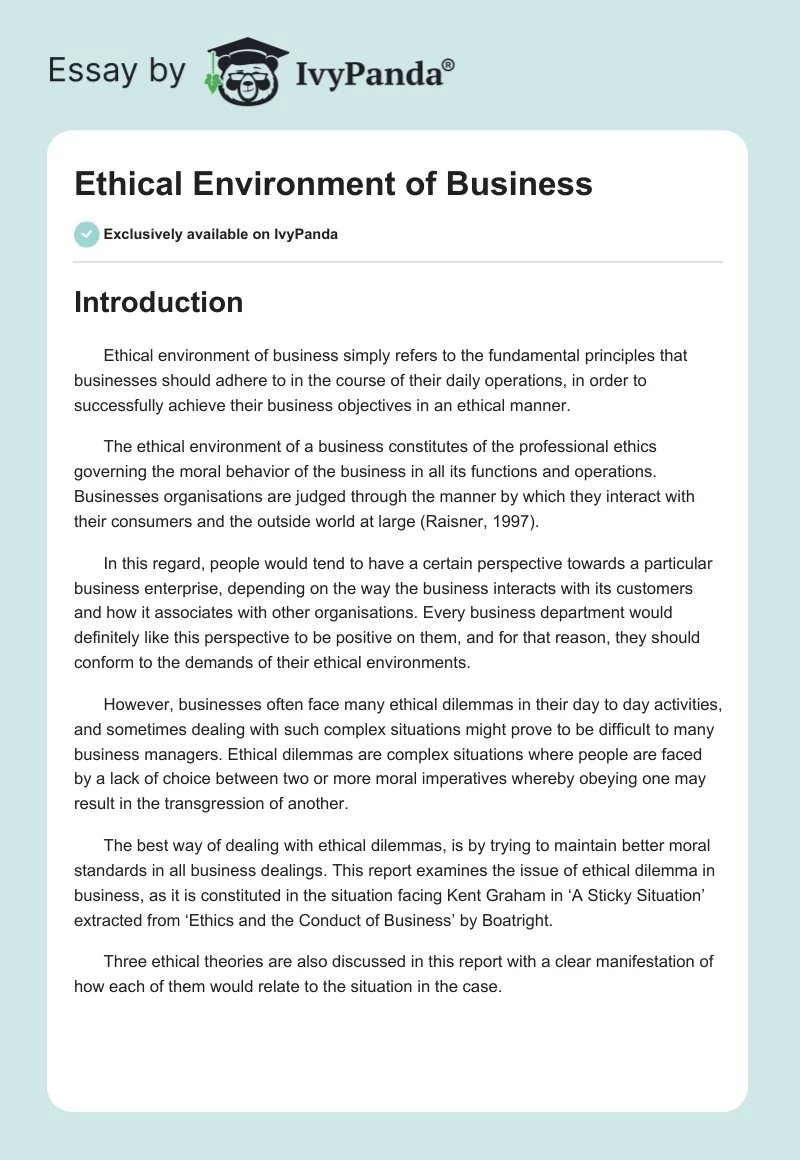 Essay by IvyPanda®

Ethical Environment of Business

Exclusively available on IvyPanda

Introduction

Ethical environment of business simply refers to the fundamental principles that businesses should adhere to in the course of their daily operations, in order to successfully achieve their business objectives in an ethical manner.

The ethical environment of a business constitutes of the professional ethics governing the moral behavior of the business in all its functions and operations. Businesses organisations are judged through the manner by which they interact with their consumers and the outside world at large (Raisner, 1997).

In this regard, people would tend to have a certain perspective towards a particular business enterprise, depending on the way the business interacts with its customers and how it associates with other organisations. Every business department would definitely like this perspective to be positive on them, and for that reason, they should conform to the demands of their ethical environments.

However, businesses often face many ethical dilemmas in their day to day activities, and sometimes dealing with such complex situations might prove to be difficult to many business managers. Ethical dilemmas are complex situations where people are faced by a lack of choice between two or more moral imperatives whereby obeying one may result in the transgression of another.

The best way of dealing with ethical dilemmas, is by trying to maintain better moral standards in all business dealings. This report examines the issue of ethical dilemma in business, as it is constituted in the situation facing Kent Graham in ‘A Sticky Situation’ extracted from ‘Ethics and the Conduct of Business’ by Boatright.

Three ethical theories are also discussed in this report with a clear manifestation of how each of them would relate to the situation in the case.